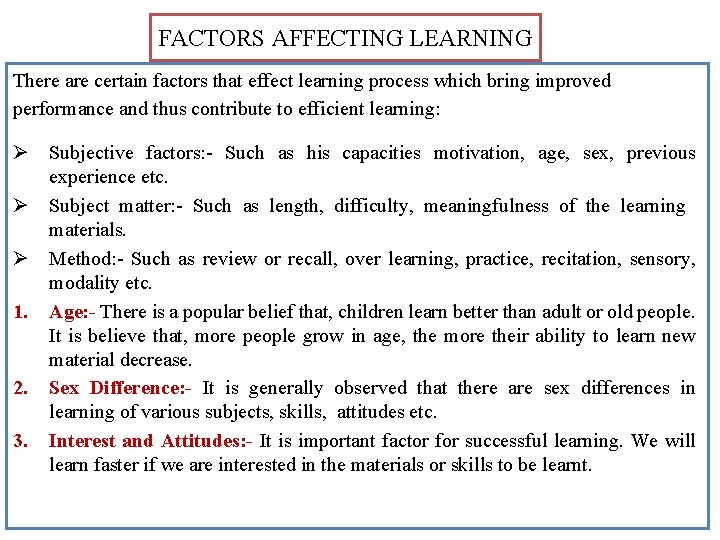 FACTORS AFFECTING LEARNING

There are certain factors that effect learning process which bring improved performance and thus contribute to efficient learning:

➢ Subjective factors:- Such as his capacities motivation, age, sex, previous experience etc.

➢ Subject matter:- Such as length, difficulty, meaningfulness of the learning materials.

➢ Method:- Such as review or recall, over learning, practice, recitation, sensory, modality etc.

1. Age:- There is a popular belief that, children learn better than adult or old people. It is believe that, more people grow in age, the more their ability to learn new material decrease.

2. Sex Difference:- It is generally observed that there are sex differences in learning of various subjects, skills, attitudes etc.

3. Interest and Attitudes:- It is important factor for successful learning. We will learn faster if we are interested in the materials or skills to be learnt.